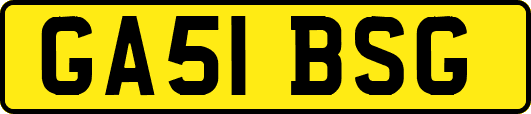 GA51 BSG